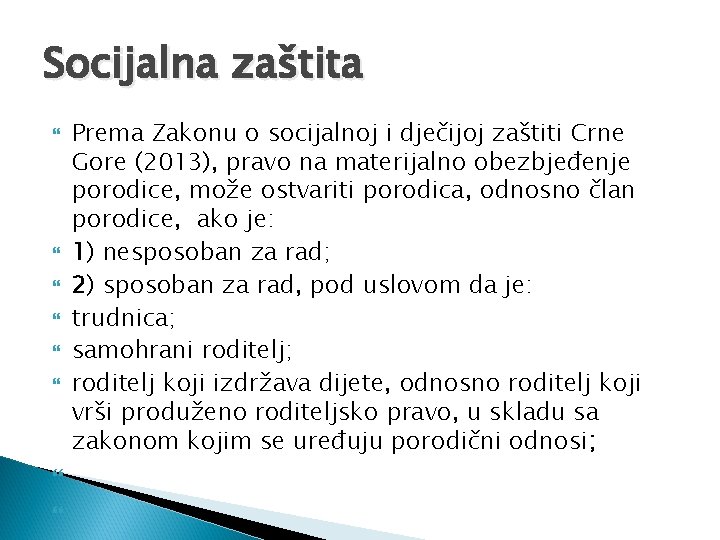 Socijalna zaštita

Prema Zakonu o socijalnoj i dječijoj zaštiti Crne Gore (2013), pravo na materijalno obezbjeđenje porodice, može ostvariti porodica, odnosno član porodice, ako je:

1) nesposoban za rad;

2) sposoban za rad, pod uslovom da je:

trudnica;

samohrani roditelj;

roditelj koji izdržava dijete, odnosno roditelj koji vrši produženo roditeljsko pravo, u skladu sa zakonom kojim se uređuju porodični odnosi;